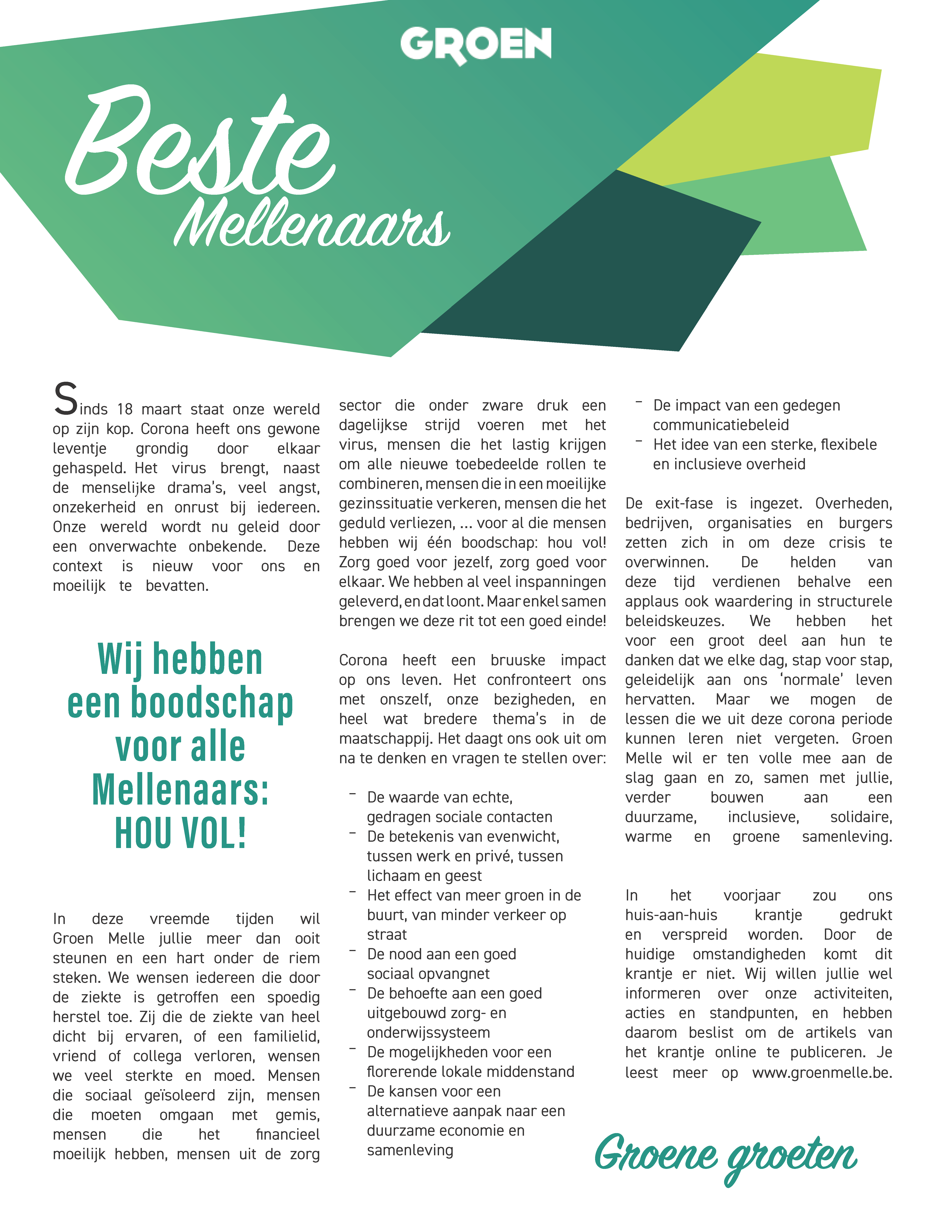 GROEN

Beste Mellenaars

Sinds 18 maart staat onze wereld op zijn kop. Corona heeft ons gewone leventje grondig door elkaar gehaspeld. Het virus brengt, naast de menselijke drama's, veel angst, onzekerheid en onrust bij iedereen. Onze wereld wordt nu geleid door een onverwachte onbekende. Deze context is nieuw voor ons en moeilijk te bevatten.

Wij hebben een boodschap voor alle Mellenaars: HOU VOL!

In deze vreemde tijden wil Groen Melle jullie meer dan ooit steunen en een hart onder de riem steken. We wensen iedereen die door de ziekte is getroffen een spoedig herstel toe. Zij die de ziekte van heel dicht bij ervaren, of een familielid, vriend of collega verloren, wensen we veel sterkte en moed. Mensen die sociaal geïsoleerd zijn, mensen die moeten omgaan met gemis, mensen die het financieel moeilijk hebben, mensen uit de zorg sector die onder zware druk een dagelijkse strijd voeren met het virus, mensen die het lastig krijgen om alle nieuwe toebedeelde rollen te combineren, mensen die in een moeilijke gezinssituatie verkeren, mensen die het geduld verliezen, ... voor al die mensen hebben wij één boodschap: hou vol! Zorg goed voor jezelf, zorg goed voor elkaar. We hebben al veel inspanningen geleverd, en dat loont. Maar enkel samen brengen we deze rit tot een goed einde!

Corona heeft een bruuske impact op ons leven. Het confronteert ons met onszelf, onze bezigheden, en heel wat bredere thema's in de maatschappij. Het daagt ons ook uit om na te denken en vragen te stellen over:

- De waarde van echte, gedragen sociale contacten
- De betekenis van evenwicht, tussen werk en privé, tussen lichaam en geest
- Het effect van meer groen in de buurt, van minder verkeer op straat
- De nood aan een goed sociaal opvangnet
- De behoefte aan een goed uitgebouwd zorg- en onderwijssysteem
- De mogelijkheden voor een florerende lokale middenstand
- De kansen voor een alternatieve aanpak naar een duurzame economie en samenleving
- De impact van een gedegen communicatiebeleid
- Het idee van een sterke, flexibele en inclusieve overheid

De exit-fase is ingezet. Overheden, bedrijven, organisaties en burgers zetten zich in om deze crisis te overwinnen. De helden van deze tijd verdienen behalve een applaus ook waardering in structurele beleidskeuzes. We hebben het voor een groot deel aan hun te danken dat we elke dag, stap voor stap, geleidelijk aan ons 'normale' leven hervatten. Maar we mogen de lessen die we uit deze corona periode kunnen leren niet vergeten. Groen Melle wil er ten volle mee aan de slag gaan en zo, samen met jullie, verder bouwen aan een duurzame, inclusieve, solidaire, warme en groene samenleving.

In het voorjaar zou ons huis-aan-huis krantje gedrukt en verspreid worden. Door de huidige omstandigheden komt dit krantje er niet. Wij willen jullie wel informeren over onze activiteiten, acties en standpunten, en hebben daarom beslist om de artikels van het krantje online te publiceren. Je leest meer op www.groenmelle.be.

Groene groeten